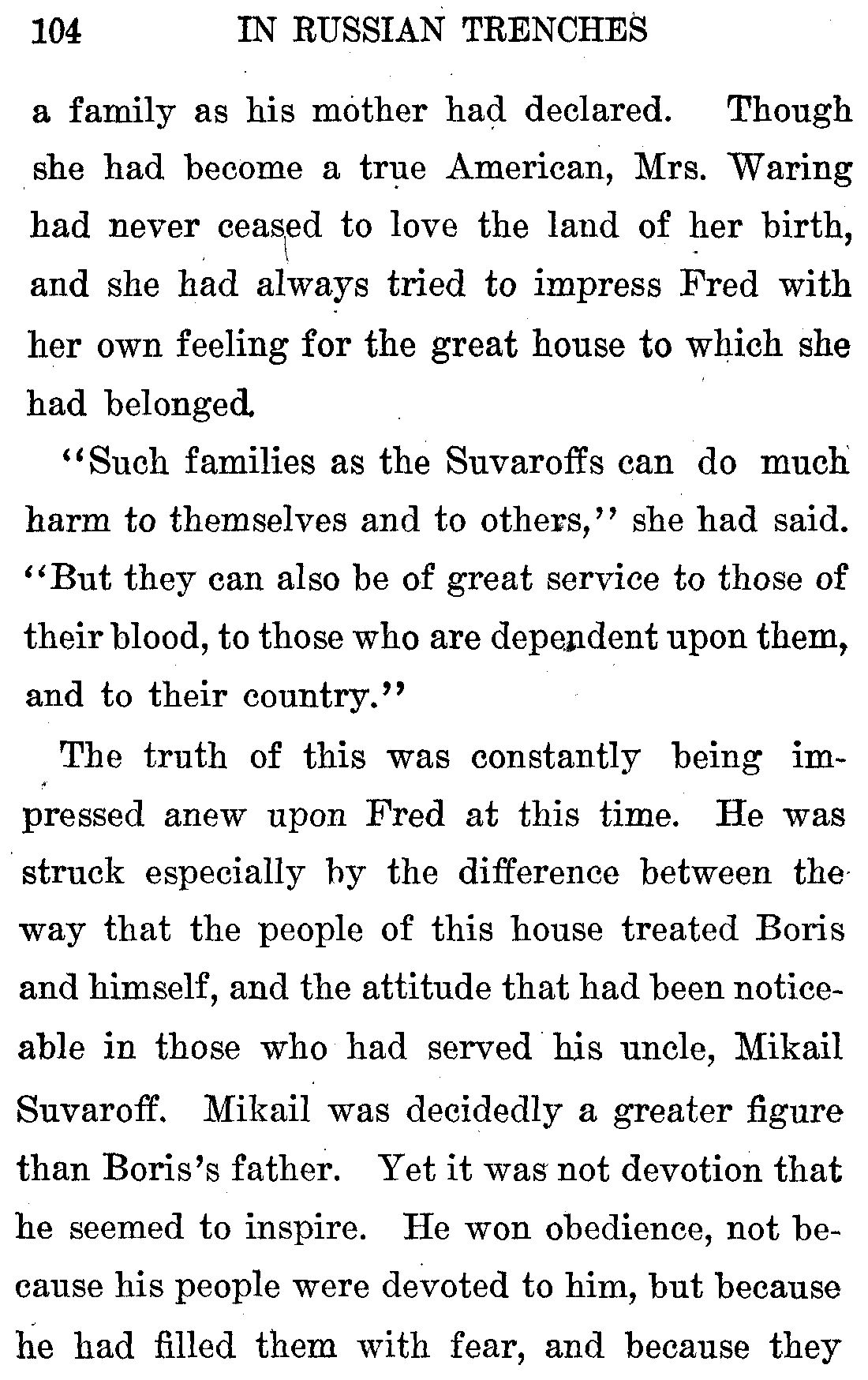 104 IN RUSSIAN TRENCHES

a family as his mother had declared. Though she had become a true American, Mrs. Waring had never ceased to love the land of her birth, and she had always tried to impress Fred with her own feeling for the great house to which she had belonged.

"Such families as the Suvaroffs can do much harm to themselves and to others," she had said. "But they can also be of great service to those of their blood, to those who are dependent upon them, and to their country."

The truth of this was constantly being impressed anew upon Fred at this time. He was struck especially by the difference between the way that the people of this house treated Boris and himself, and the attitude that had been noticeable in those who had served his uncle, Mikail Suvaroff. Mikail was decidedly a greater figure than Boris's father. Yet it was not devotion that he seemed to inspire. He won obedience, not because his people were devoted to him, but because he had filled them with fear, and because they